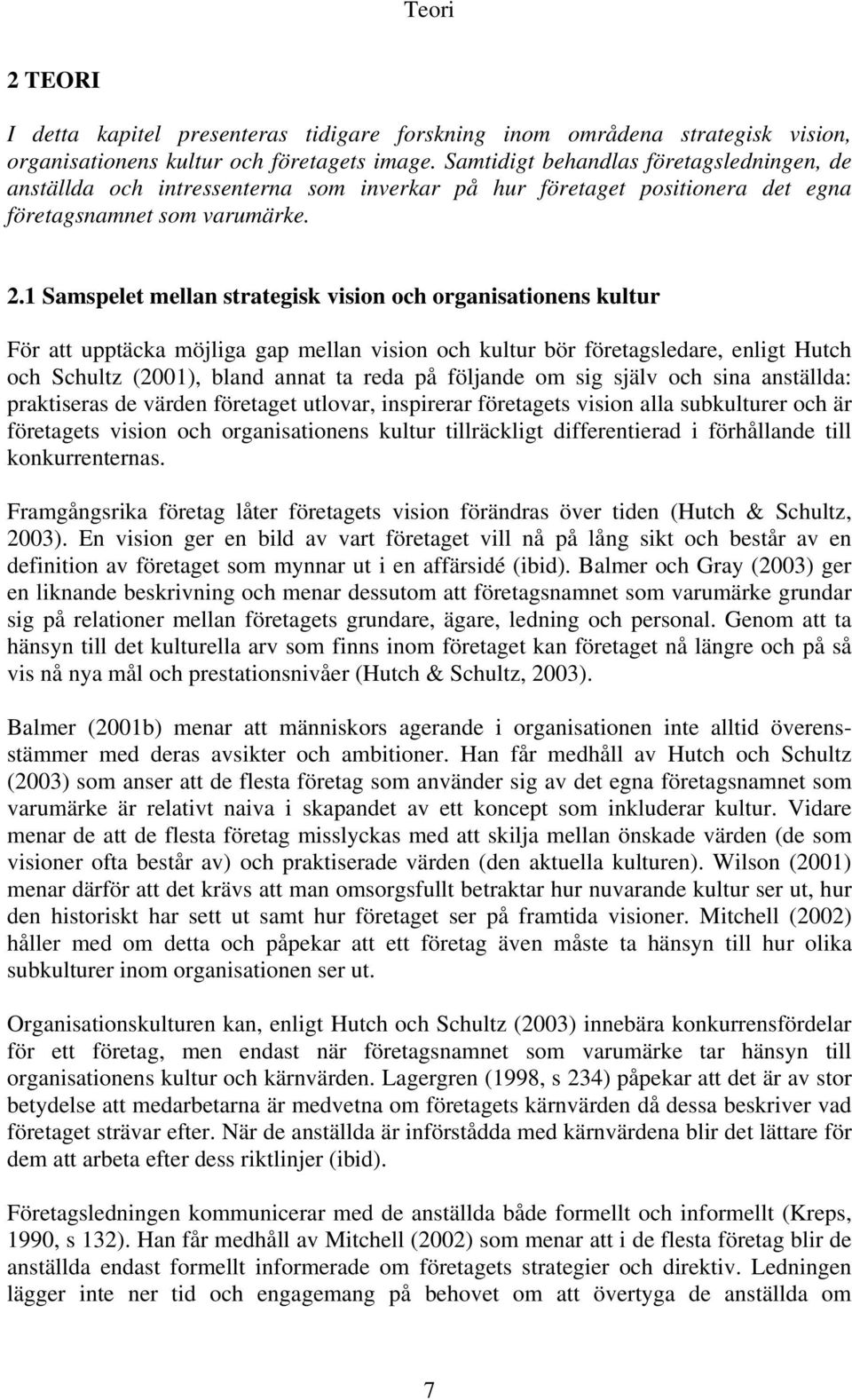 Teori

2 TEORI

I detta kapitel presenteras tidigare forskning inom områdena strategisk vision, organisationens kultur och företagets image. Samtidigt behandlas företagsledningen, de anställda och intressenterna som inverkar på hur företaget positionera det egna företagsnamnet som varumärke.

2.1 Samspelet mellan strategisk vision och organisationens kultur

För att upptäcka möjliga gap mellan vision och kultur bör företagsledare, enligt Hutch och Schultz (2001), bland annat ta reda på följande om sig själv och sina anställda: praktiseras de värden företaget utlovar, inspirerar företagets vision alla subkulturer och är företagets vision och organisationens kultur tillräckligt differentierad i förhållande till konkurrenternas.

Framgångsrika företag låter företagets vision förändras över tiden (Hutch & Schultz, 2003). En vision ger en bild av vart företaget vill nå på lång sikt och består av en definition av företaget som mynnar ut i en affärsidé (ibid). Balmer och Gray (2003) ger en liknande beskrivning och menar dessutom att företagsnamnet som varumärke grundar sig på relationer mellan företagets grundare, ägare, ledning och personal. Genom att ta hänsyn till det kulturella arv som finns inom företaget kan företaget nå längre och på så vis nå nya mål och prestationsnivåer (Hutch & Schultz, 2003).

Balmer (2001b) menar att människors agerande i organisationen inte alltid överensstämmer med deras avsikter och ambitioner. Han får medhåll av Hutch och Schultz (2003) som anser att de flesta företag som använder sig av det egna företagsnamnet som varumärke är relativt naiva i skapandet av ett koncept som inkluderar kultur. Vidare menar de att de flesta företag misslyckas med att skilja mellan önskade värden (de som visioner ofta består av) och praktiserade värden (den aktuella kulturen). Wilson (2001) menar därför att det krävs att man omsorgsfullt betraktar hur nuvarande kultur ser ut, hur den historiskt har sett ut samt hur företaget ser på framtida visioner. Mitchell (2002) håller med om detta och påpekar att ett företag även måste ta hänsyn till hur olika subkulturer inom organisationen ser ut.

Organisationskulturen kan, enligt Hutch och Schultz (2003) innebära konkurrensfördelar för ett företag, men endast när företagsnamnet som varumärke tar hänsyn till organisationens kultur och kärnvärden. Lagergren (1998, s 234) påpekar att det är av stor betydelse att medarbetarna är medvetna om företagets kärnvärden då dessa beskriver vad företaget strävar efter. När de anställda är införstådda med kärnvärdena blir det lättare för dem att arbeta efter dess riktlinjer (ibid).

Företagsledningen kommunicerar med de anställda både formellt och informellt (Kreps, 1990, s 132). Han får medhåll av Mitchell (2002) som menar att i de flesta företag blir de anställda endast formellt informerade om företagets strategier och direktiv. Ledningen lägger inte ner tid och engagemang på behovet om att övertyga de anställda om

7